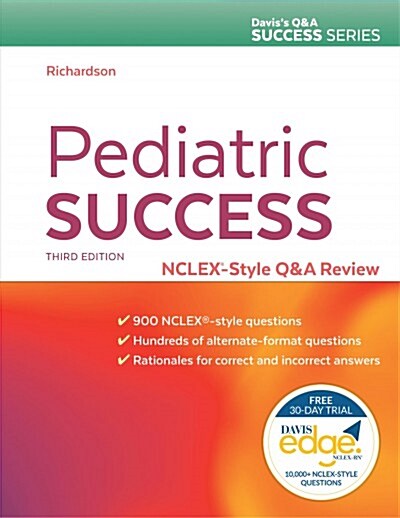 Davis's Q&A
SUCCESS SERIES

Richardson

Pediatric
SUCCESS

THIRD EDITION

NCLEX®-Style Q&A Review

✔ 900 NCLEX®-style questions
✔ Hundreds of alternate-format questions
✔ Rationales for correct and incorrect answers

FREE
30-DAY TRIAL

DAVIS
edge.
NCLEX-RN®

10,000+ NCLEX-STYLE
QUESTIONS